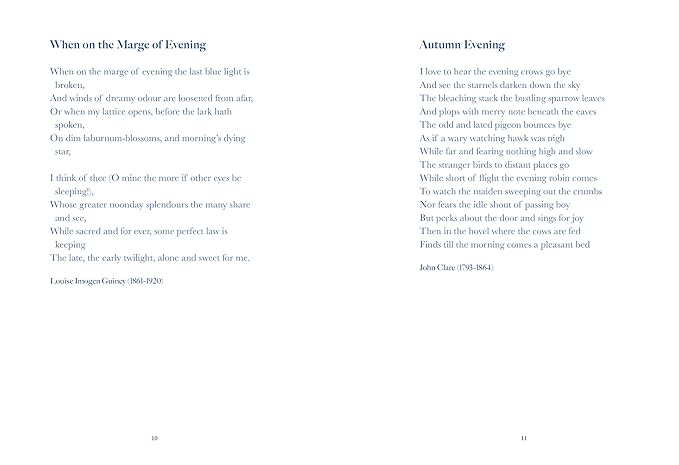 When on the Marge of Evening

When on the marge of evening the last blue light is broken,
And winds of dreamy odour are loosened from afar,
Or when my lattice opens, before the lark hath spoken,
On dim laburnum-blossoms, and morning's dying star,

I think of thee (O mine the more if other eyes be sleeping!),
Whose greater noonday splendours the many share and see,
While sacred and for ever, some perfect law is keeping
The late, the early twilight, alone and sweet for me.

Louise Imogen Guiney (1861-1920)

10

Autumn Evening

I love to hear the evening crows go bye
And see the starnels darken down the sky
The bleaching stack the bustling sparrow leaves
And plops with merry note beneath the eaves
The odd and lated pigeon bounces bye
As if a wary watching hawk was nigh
While far and fearing nothing high and slow
The stranger birds to distant places go
While short of flight the evening robin comes
To watch the maiden sweeping out the crumbs
Nor fears the idle shout of passing boy
But pecks about the door and sings for joy
Then in the hovel where the cows are fed
Finds till the morning comes a pleasant bed

John Clare (1793–1864)

11